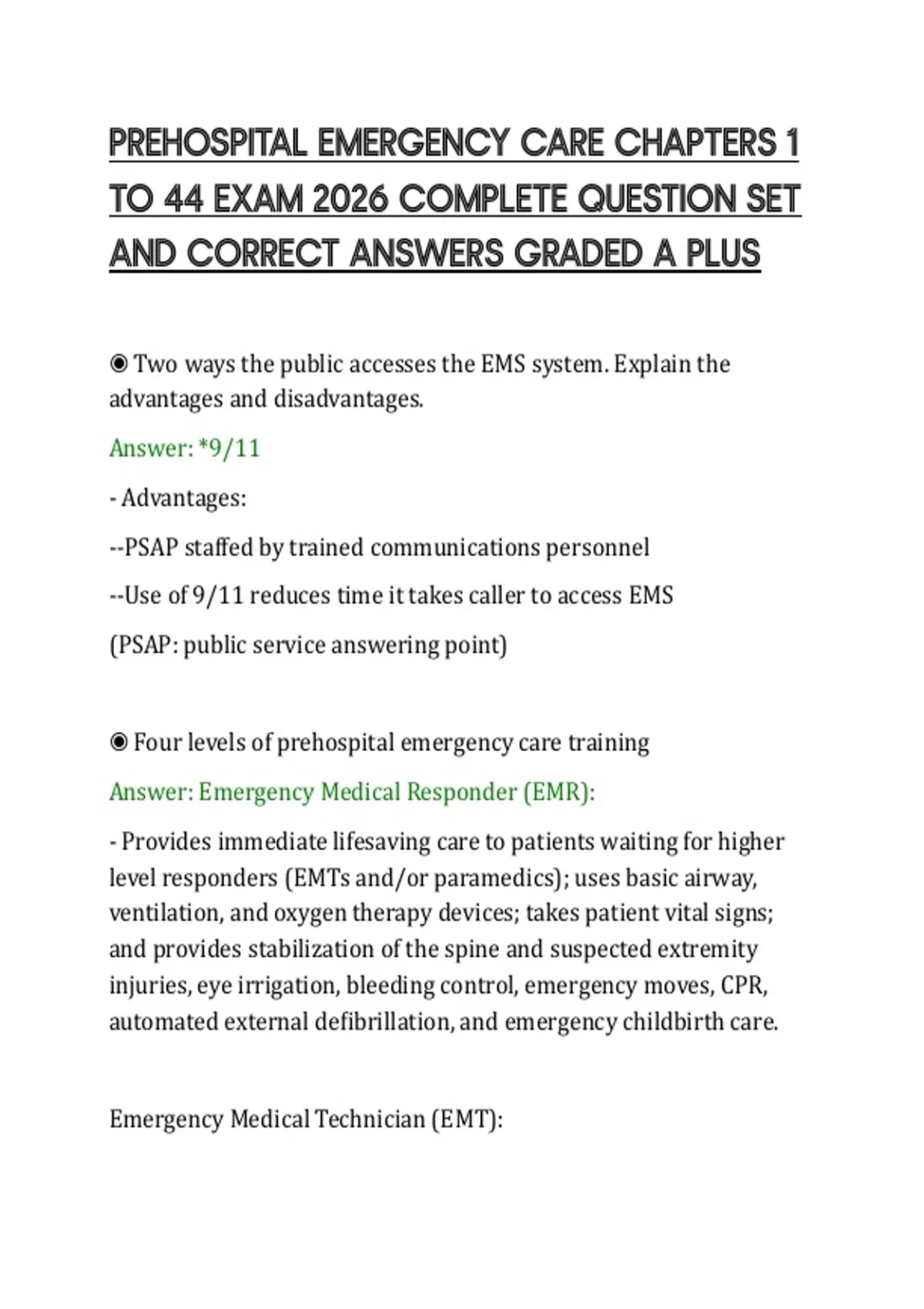 PREHOSPITAL EMERGENCY CARE CHAPTERS 1 TO 44 EXAM 2026 COMPLETE QUESTION SET AND CORRECT ANSWERS GRADED A PLUS

◉ Two ways the public accesses the EMS system. Explain the advantages and disadvantages.

Answer: *9/11

- Advantages:

--PSAP staffed by trained communications personnel

--Use of 9/11 reduces time it takes caller to access EMS

(PSAP: public service answering point)

◉ Four levels of prehospital emergency care training

Answer: Emergency Medical Responder (EMR):

- Provides immediate lifesaving care to patients waiting for higher level responders (EMTs and/or paramedics); uses basic airway, ventilation, and oxygen therapy devices; takes patient vital signs; and provides stabilization of the spine and suspected extremity injuries, eye irrigation, bleeding control, emergency moves, CPR, automated external defibrillation, and emergency childbirth care.

Emergency Medical Technician (EMT):